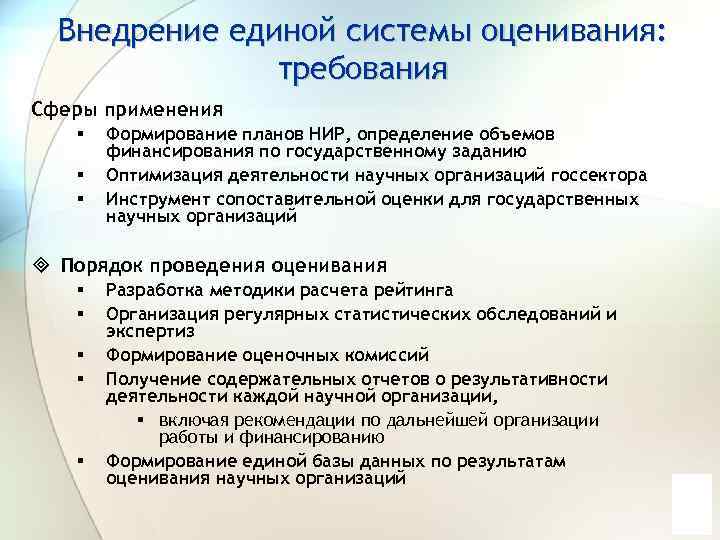 Внедрение единой системы оценивания: требования

Сферы применения

▪ Формирование планов НИР, определение объемов финансирования по государственному заданию

▪ Оптимизация деятельности научных организаций госсектора

▪ Инструмент сопоставительной оценки для государственных научных организаций

❖ Порядок проведения оценивания

▪ Разработка методики расчета рейтинга

▪ Организация регулярных статистических обследований и экспертиз

▪ Формирование оценочных комиссий

▪ Получение содержательных отчетов о результативности деятельности каждой научной организации,

▪ включая рекомендации по дальнейшей организации работы и финансированию

▪ Формирование единой базы данных по результатам оценивания научных организаций